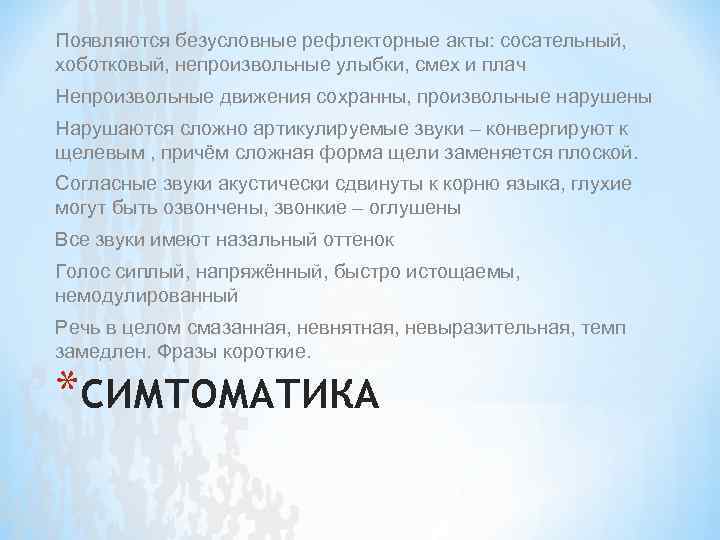 Появляются безусловные рефлекторные акты: сосательный, хоботковый, непроизвольные улыбки, смех и плач

Непроизвольные движения сохранны, произвольные нарушены

Нарушаются сложно артикулируемые звуки – конвергируют к щелевым , причём сложная форма щели заменяется плоской.

Согласные звуки акустически сдвинуты к корню языка, глухие могут быть озвончены, звонкие – оглушены

Все звуки имеют назальный оттенок

Голос сиплый, напряжённый, быстро истощаемы, немодулированный

Речь в целом смазанная, невнятная, невыразительная, темп замедлен. Фразы короткие.

*СИМТОМАТИКА